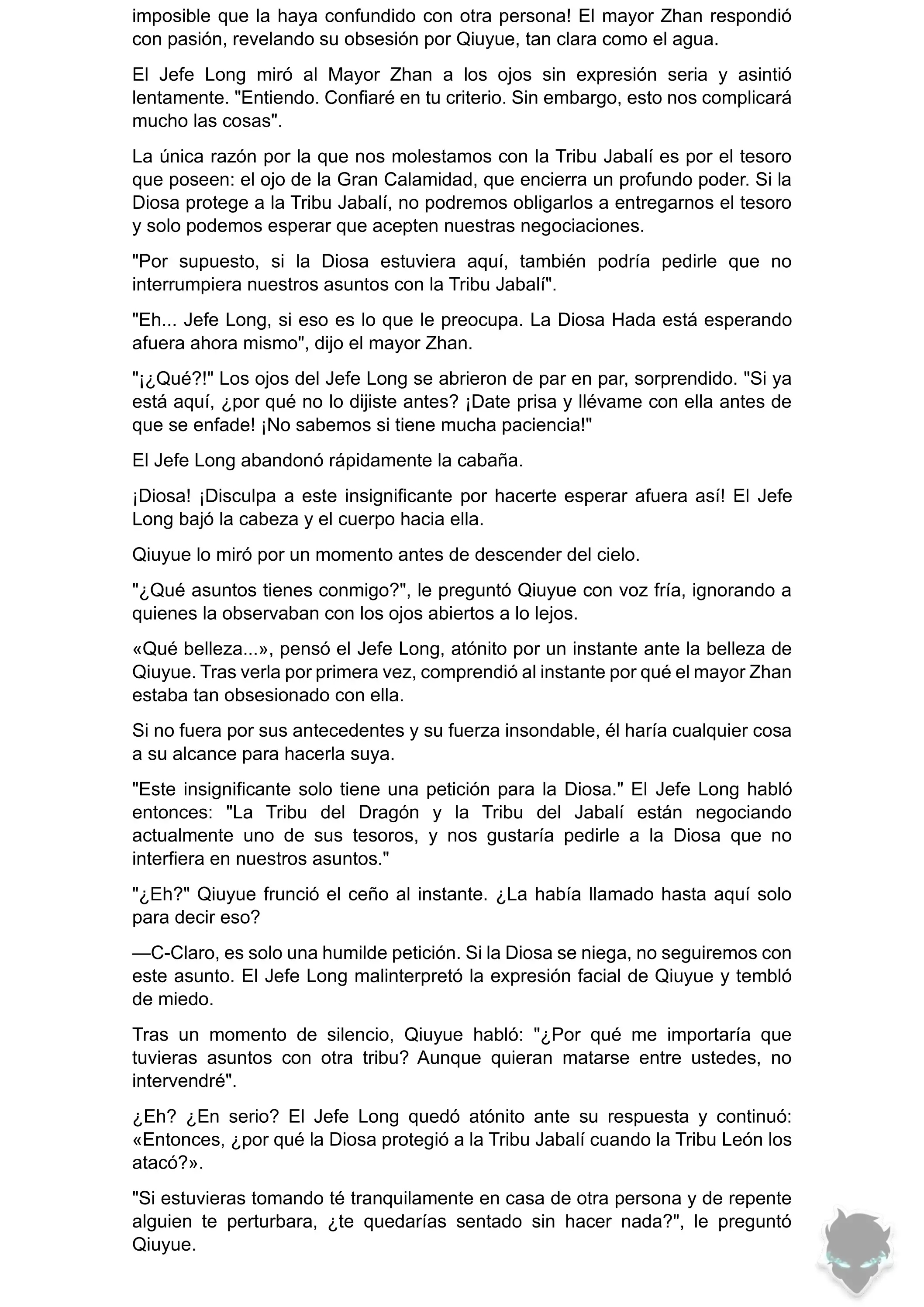 imposible que la haya confundido con otra persona! El mayor Zhan respondió con pasión, revelando su obsesión por Qiuyue, tan clara como el agua.

El Jefe Long miró al Mayor Zhan a los ojos sin expresión seria y asintió lentamente. "Entiendo. Confiaré en tu criterio. Sin embargo, esto nos complicará mucho las cosas".

La única razón por la que nos molestamos con la Tribu Jabalí es por el tesoro que poseen: el ojo de la Gran Calamidad, que encierra un profundo poder. Si la Diosa protege a la Tribu Jabalí, no podremos obligarlos a entregarnos el tesoro y solo podemos esperar que acepten nuestras negociaciones.

"Por supuesto, si la Diosa estuviera aquí, también podría pedirle que no interrumpiera nuestros asuntos con la Tribu Jabalí".

"Eh... Jefe Long, si eso es lo que le preocupa. La Diosa Hada está esperando afuera ahora mismo", dijo el mayor Zhan.

"¡¿Qué?!" Los ojos del Jefe Long se abrieron de par en par, sorprendido. "Si ya está aquí, ¿por qué no lo dijiste antes? ¡Date prisa y llévame con ella antes de que se enfade! ¡No sabemos si tiene mucha paciencia!"

El Jefe Long abandonó rápidamente la cabaña.

¡Diosa! ¡Disculpa a este insignificante por hacerte esperar afuera así! El Jefe Long bajó la cabeza y el cuerpo hacia ella.

Qiuyue lo miró por un momento antes de descender del cielo.

"¿Qué asuntos tienes conmigo?", le preguntó Qiuyue con voz fría, ignorando a quienes la observaban con los ojos abiertos a lo lejos.

«Qué belleza...», pensó el Jefe Long, atónito por un instante ante la belleza de Qiuyue. Tras verla por primera vez, comprendió al instante por qué el mayor Zhan estaba tan obsesionado con ella.

Si no fuera por sus antecedentes y su fuerza insondable, él haría cualquier cosa a su alcance para hacerla suya.

"Este insignificante solo tiene una petición para la Diosa." El Jefe Long habló entonces: "La Tribu del Dragón y la Tribu del Jabalí están negociando actualmente uno de sus tesoros, y nos gustaría pedirle a la Diosa que no interfiera en nuestros asuntos."

"¿Eh?" Qiuyue frunció el ceño al instante. ¿La había llamado hasta aquí solo para decir eso?

—C-Claro, es solo una humilde petición. Si la Diosa se niega, no seguiremos con este asunto. El Jefe Long malinterpretó la expresión facial de Qiuyue y tembló de miedo.

Tras un momento de silencio, Qiuyue habló: "¿Por qué me importaría que tuvieras asuntos con otra tribu? Aunque quieran matarse entre ustedes, no intervendré".

¿Eh? ¿En serio? El Jefe Long quedó atónito ante su respuesta y continuó: «Entonces, ¿por qué la Diosa protegió a la Tribu Jabalí cuando la Tribu León los atacó?».

"Si estuvieras tomando té tranquilamente en casa de otra persona y de repente alguien te perturbara, ¿te quedarías sentado sin hacer nada?", le preguntó Qiuyue.